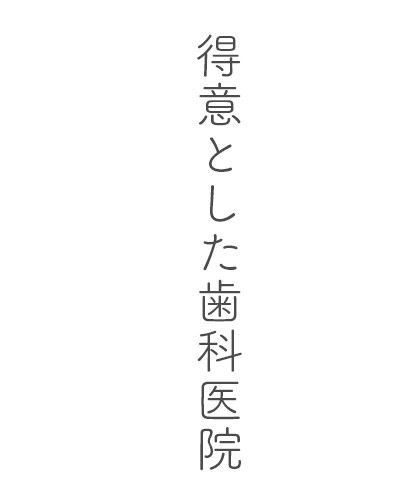 得意とした歯科医院